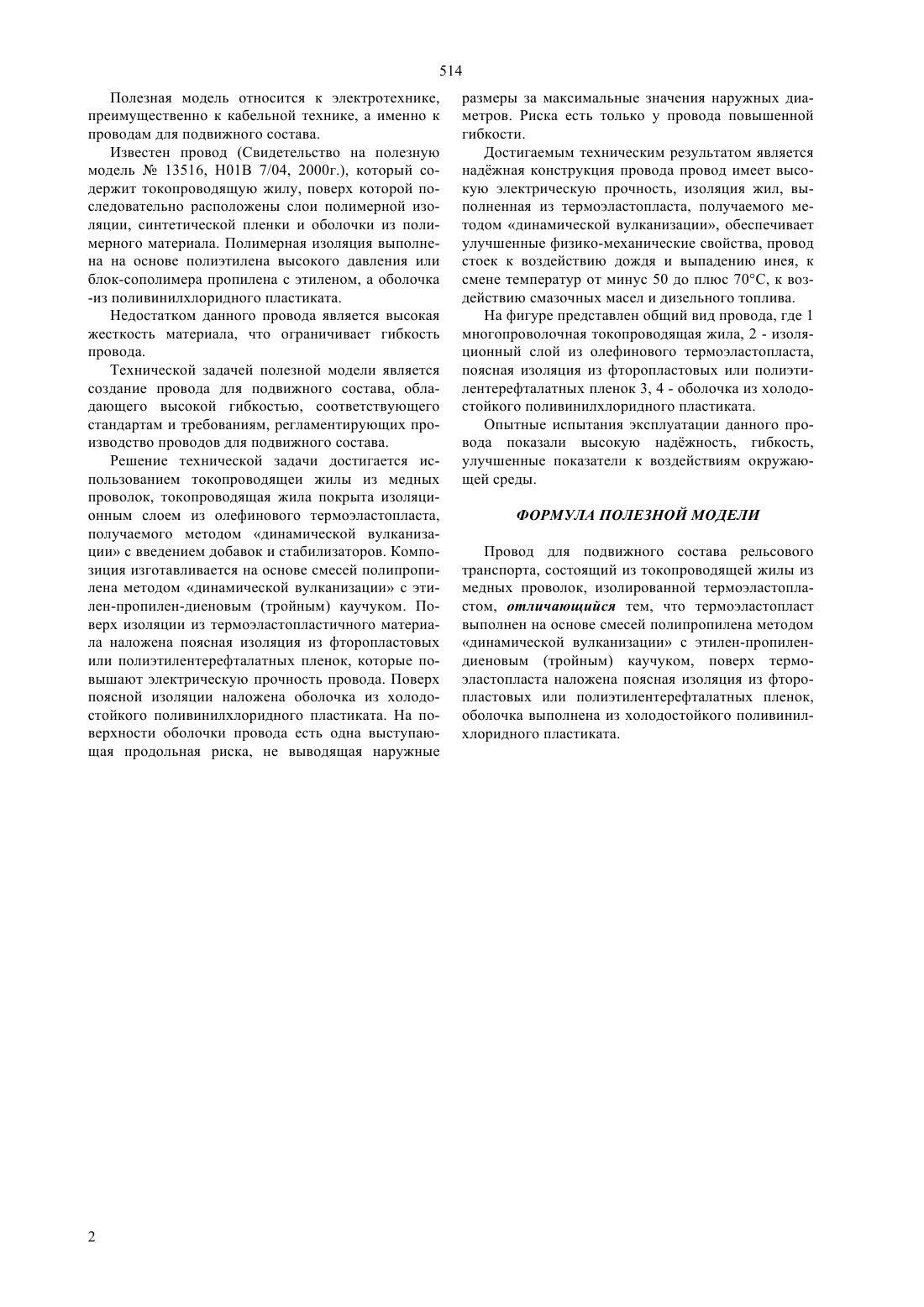 514

Полезная модель относится к электротехнике, преимущественно к кабельной технике, а именно к проводам для подвижного состава.

Известен провод (Свидетельство на полезную модель № 13516, H01B 7/04, 2000г.), который содержит токопроводящую жилу, поверх которой последовательно расположены слои полимерной изоляции, синтетической пленки и оболочки из полимерного материала. Полимерная изоляция выполнена на основе полиэтилена высокого давления или блок-сополимера пропилена с этиленом, а оболочка -из поливинилхлоридного пластиката.

Недостатком данного провода является высокая жесткость материала, что ограничивает гибкость провода.

Технической задачей полезной модели является создание провода для подвижного состава, обладающего высокой гибкостью, соответствующего стандартам и требованиям, регламентирующих производство проводов для подвижного состава.

Решение технической задачи достигается использованием токопроводящеи жилы из медных проволок, токопроводящая жила покрыта изоляционным слоем из олефинового термоэластопласта, получаемого методом «динамической вулканизации» с введением добавок и стабилизаторов. Композиция изготавливается на основе смесей полипропилена методом «динамической вулканизации» с этилен-пропилен-диеновым (тройным) каучуком. Поверх изоляции из термоэластопластичного материала наложена поясная изоляция из фторопластовых или полиэтилентерефталатных пленок, которые повышают электрическую прочность провода. Поверх поясной изоляции наложена оболочка из холодостойкого поливинилхлоридного пластиката. На поверхности оболочки провода есть одна выступающая продольная риска, не выводящая наружные размеры за максимальные значения наружных диаметров. Риска есть только у провода повышенной гибкости.

Достигаемым техническим результатом является надёжная конструкция провода провод имеет высокую электрическую прочность, изоляция жил, выполненная из термоэластопласта, получаемого методом «динамической вулканизации», обеспечивает улучшенные физико-механические свойства, провод стоек к воздействию дождя и выпадению инея, к смене температур от минус 50 до плюс 70°С, к воздействию смазочных масел и дизельного топлива.

На фигуре представлен общий вид провода, где 1 многопроволочная токопроводящая жила, 2 - изоляционный слой из олефинового термоэластопласта, поясная изоляция из фторопластовых или полиэтилентерефталатных пленок 3, 4 - оболочка из холодостойкого поливинилхлоридного пластиката.

Опытные испытания эксплуатации данного провода показали высокую надёжность, гибкость, улучшенные показатели к воздействиям окружающей среды.

ФОРМУЛА ПОЛЕЗНОЙ МОДЕЛИ

Провод для подвижного состава рельсового транспорта, состоящий из токопроводящей жилы из медных проволок, изолированной термоэластопластом, отличающийся тем, что термоэластопласт выполнен на основе смесей полипропилена методом «динамической вулканизации» с этилен-пропилен-диеновым (тройным) каучуком, поверх термоэластопласта наложена поясная изоляция из фторопластовых или полиэтилентерефталатных пленок, оболочка выполнена из холодостойкого поливинилхлоридного пластиката.

2